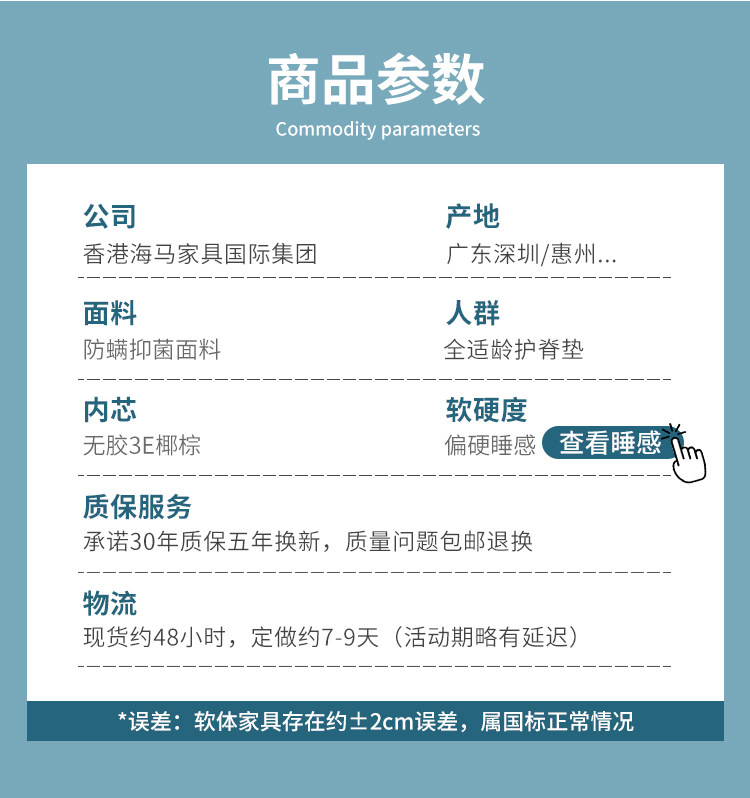 商品参数
Commodity parameters

公司
香港海马家具国际集团

产地
广东深圳/惠州...

面料
防螨抑菌面料

人群
全适龄护脊垫

内芯
无胶3E椰棕

软硬度
偏硬睡感 查看睡感

质保服务
承诺30年质保五年换新，质量问题包邮退换

物流
现货约48小时，定做约7-9天（活动期略有延迟）

*误差：软体家具存在约±2cm误差，属国标正常情况